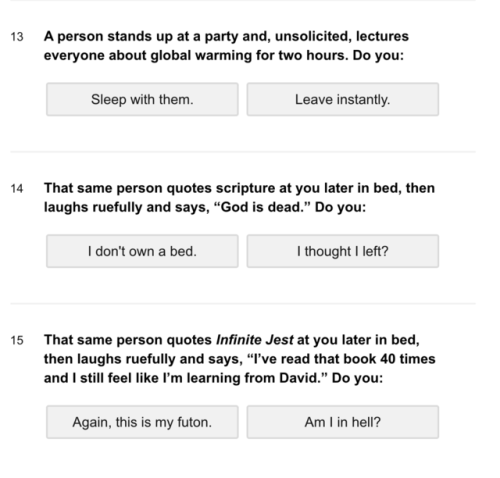 13 A person stands up at a party and, unsolicited, lectures everyone about global warming for two hours. Do you:

Sleep with them.

Leave instantly.

14 That same person quotes scripture at you later in bed, then laughs ruefully and says, “God is dead.” Do you:

I don't own a bed.

I thought I left?

15 That same person quotes Infinite Jest at you later in bed, then laughs ruefully and says, “I’ve read that book 40 times and I still feel like I’m learning from David.” Do you:

Again, this is my futon.

Am I in hell?